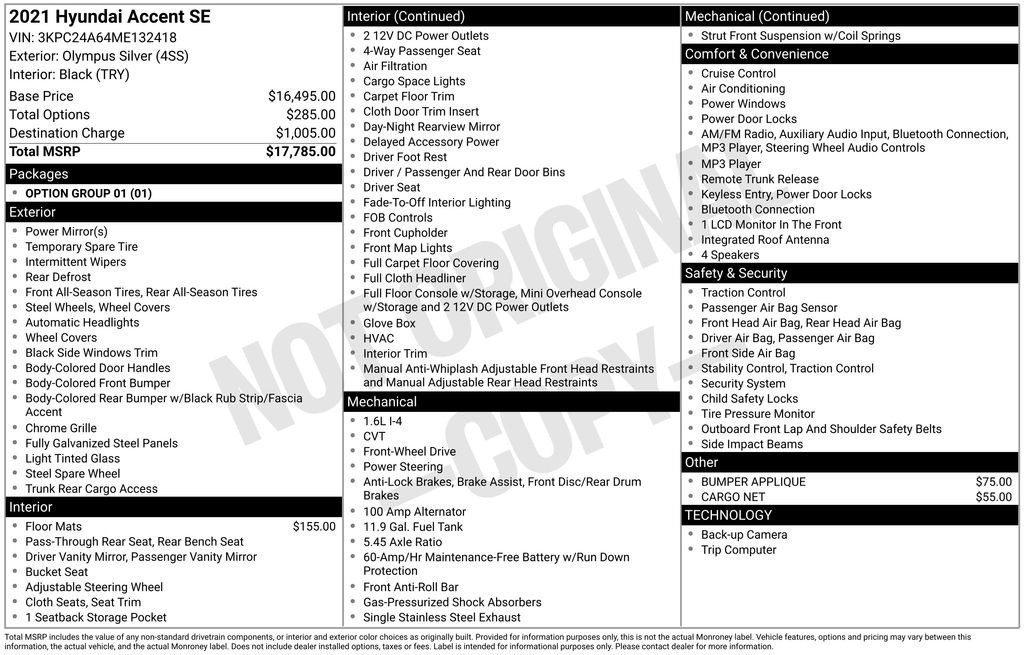 2021 Hyundai Accent SE
VIN: 3KPC24A64ME132418
Exterior: Olympus Silver (4SS)
Interior: Black (TRY)

| | |
|---|---|
| Base Price | $16,495.00 |
| Total Options | $285.00 |
| Destination Charge | $1,005.00 |
| Total MSRP | $17,785.00 |

Packages
- OPTION GROUP 01 (01)

Exterior
- Power Mirror(s)
- Temporary Spare Tire
- Intermittent Wipers
- Rear Defrost
- Front All-Season Tires, Rear All-Season Tires
- Steel Wheels, Wheel Covers
- Automatic Headlights
- Wheel Covers
- Black Side Windows Trim
- Body-Colored Door Handles
- Body-Colored Front Bumper
- Body-Colored Rear Bumper w/Black Rub Strip/Fascia Accent
- Chrome Grille
- Fully Galvanized Steel Panels
- Light Tinted Glass
- Steel Spare Wheel
- Trunk Rear Cargo Access

Interior
- Floor Mats $155.00
- Pass-Through Rear Seat, Rear Bench Seat
- Driver Vanity Mirror, Passenger Vanity Mirror
- Bucket Seat
- Adjustable Steering Wheel
- Cloth Seats, Seat Trim
- 1 Seatback Storage Pocket

Interior (Continued)
- 2 12V DC Power Outlets
- 4-Way Passenger Seat
- Air Filtration
- Cargo Space Lights
- Carpet Floor Trim
- Cloth Door Trim Insert
- Day-Night Rearview Mirror
- Delayed Accessory Power
- Driver Foot Rest
- Driver / Passenger And Rear Door Bins
- Driver Seat
- Fade-To-Off Interior Lighting
- FOB Controls
- Front Cupholder
- Front Map Lights
- Full Carpet Floor Covering
- Full Cloth Headliner
- Full Floor Console w/Storage, Mini Overhead Console w/Storage and 2 12V DC Power Outlets
- Glove Box
- HVAC
- Interior Trim
- Manual Anti-Whiplash Adjustable Front Head Restraints and Manual Adjustable Rear Head Restraints

Mechanical
- 1.6L I-4
- CVT
- Front-Wheel Drive
- Power Steering
- Anti-Lock Brakes, Brake Assist, Front Disc/Rear Drum Brakes
- 100 Amp Alternator
- 11.9 Gal. Fuel Tank
- 5.45 Axle Ratio
- 60-Amp/Hr Maintenance-Free Battery w/Run Down Protection
- Front Anti-Roll Bar
- Gas-Pressurized Shock Absorbers
- Single Stainless Steel Exhaust

Mechanical (Continued)
- Strut Front Suspension w/Coil Springs

Comfort & Convenience
- Cruise Control
- Air Conditioning
- Power Windows
- Power Door Locks
- AM/FM Radio, Auxiliary Audio Input, Bluetooth Connection, MP3 Player, Steering Wheel Audio Controls
- MP3 Player
- Remote Trunk Release
- Keyless Entry, Power Door Locks
- Bluetooth Connection
- 1 LCD Monitor In The Front
- Integrated Roof Antenna
- 4 Speakers

Safety & Security
- Traction Control
- Passenger Air Bag Sensor
- Front Head Air Bag, Rear Head Air Bag
- Driver Air Bag, Passenger Air Bag
- Front Side Air Bag
- Stability Control, Traction Control
- Security System
- Child Safety Locks
- Tire Pressure Monitor
- Outboard Front Lap And Shoulder Safety Belts
- Side Impact Beams

Other
- BUMPER APPLIQUE $75.00
- CARGO NET $55.00

TECHNOLOGY
- Back-up Camera
- Trip Computer

NOT ORIGINAL COPY

Total MSRP includes the value of any non-standard drivetrain components, or interior and exterior color choices as originally built. Provided for information purposes only, this is not the actual Monroney label. Vehicle features, options and pricing may vary between this information, the actual vehicle, and the actual Monroney label. Does not include dealer installed options, taxes or fees. Label is intended for informational purposes only. Please contact dealer for more information.